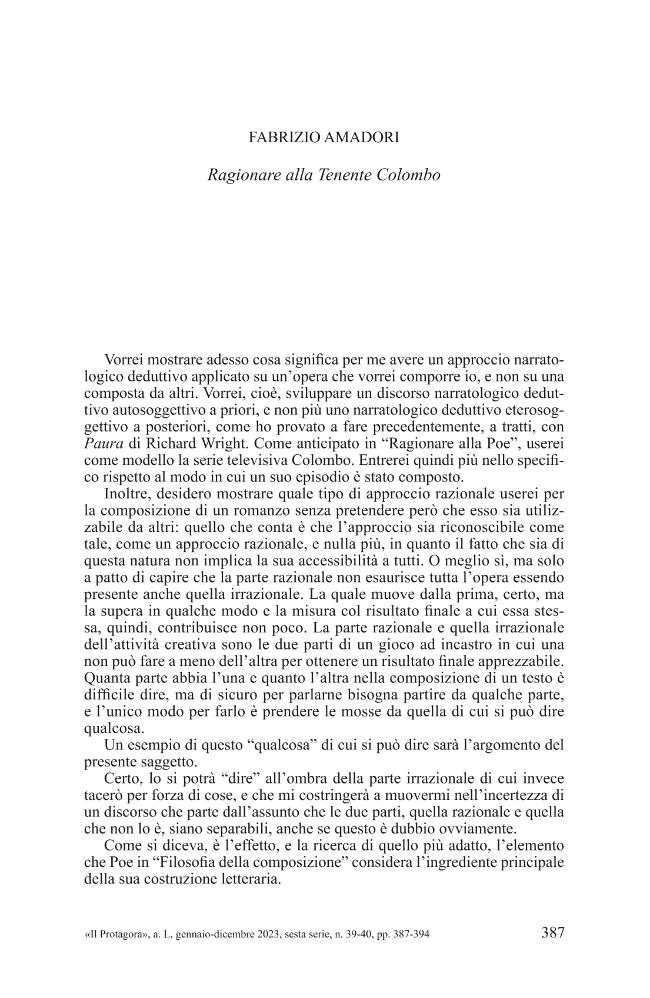 FABRIZIO AMADORI

Ragionare alla Tenente Colombo

Vorrei mostrare adesso cosa significa per me avere un approccio narratologico deduttivo applicato su un'opera che vorrei comporre io, e non su una composta da altri. Vorrei, cioè, sviluppare un discorso narratologico deduttivo autosoggettivo a priori, e non più uno narratologico deduttivo eterosoggettivo a posteriori, come ho provato a fare precedentemente, a tratti, con Paura di Richard Wright. Come anticipato in "Ragionare alla Poe", userei come modello la serie televisiva Colombo. Entrerei quindi più nello specifico rispetto al modo in cui un suo episodio è stato composto.

Inoltre, desidero mostrare quale tipo di approccio razionale userei per la composizione di un romanzo senza pretendere però che esso sia utilizzabile da altri: quello che conta è che l'approccio sia riconoscibile come tale, come un approccio razionale, e nulla più, in quanto il fatto che sia di questa natura non implica la sua accessibilità a tutti. O meglio sì, ma solo a patto di capire che la parte razionale non esaurisce tutta l'opera essendo presente anche quella irrazionale. La quale muove dalla prima, certo, ma la supera in qualche modo e la misura col risultato finale a cui essa stessa, quindi, contribuisce non poco. La parte razionale e quella irrazionale dell'attività creativa sono le due parti di un gioco ad incastro in cui una non può fare a meno dell'altra per ottenere un risultato finale apprezzabile. Quanta parte abbia l'una e quanto l'altra nella composizione di un testo è difficile dire, ma di sicuro per parlarne bisogna partire da qualche parte, e l'unico modo per farlo è prendere le mosse da quella di cui si può dire qualcosa.

Un esempio di questo "qualcosa" di cui si può dire sarà l'argomento del presente saggetto.

Certo, lo si potrà "dire" all'ombra della parte irrazionale di cui invece tacerò per forza di cose, e che mi costringerà a muovermi nell'incertezza di un discorso che parte dall'assunto che le due parti, quella razionale e quella che non lo è, siano separabili, anche se questo è dubbio ovviamente.

Come si diceva, è l'effetto, e la ricerca di quello più adatto, l'elemento che Poe in "Filosofia della composizione" considera l'ingrediente principale della sua costruzione letteraria.

«Il Protagora», a. L, gennaio-dicembre 2023, sesta serie, n. 39-40, pp. 387-394

387